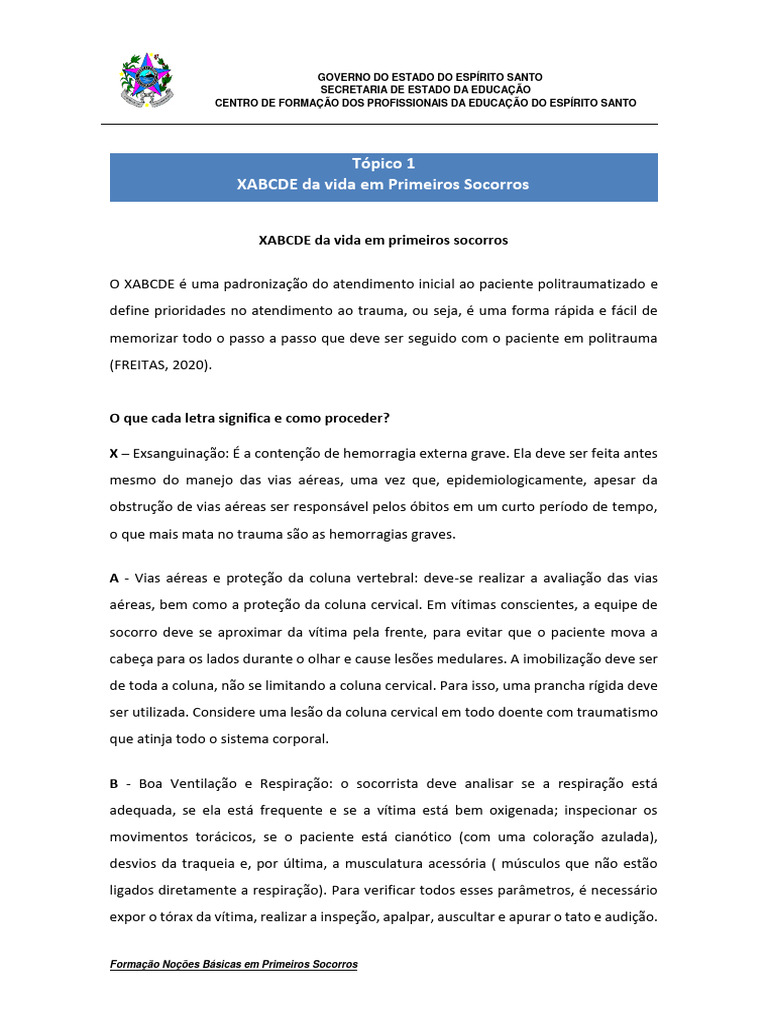 GOVERNO DO ESTADO DO ESPÍRITO SANTO
SECRETARIA DE ESTADO DA EDUCAÇÃO
CENTRO DE FORMAÇÃO DOS PROFISSIONAIS DA EDUCAÇÃO DO ESPÍRITO SANTO

Tópico 1
XABCDE da vida em Primeiros Socorros

XABCDE da vida em primeiros socorros

O XABCDE é uma padronização do atendimento inicial ao paciente politraumatizado e define prioridades no atendimento ao trauma, ou seja, é uma forma rápida e fácil de memorizar todo o passo a passo que deve ser seguido com o paciente em politrauma (FREITAS, 2020).

O que cada letra significa e como proceder?

X – Exsanguinação: É a contenção de hemorragia externa grave. Ela deve ser feita antes mesmo do manejo das vias aéreas, uma vez que, epidemiologicamente, apesar da obstrução de vias aéreas ser responsável pelos óbitos em um curto período de tempo, o que mais mata no trauma são as hemorragias graves.

A - Vias aéreas e proteção da coluna vertebral: deve-se realizar a avaliação das vias aéreas, bem como a proteção da coluna cervical. Em vítimas conscientes, a equipe de socorro deve se aproximar da vítima pela frente, para evitar que o paciente mova a cabeça para os lados durante o olhar e cause lesões medulares. A imobilização deve ser de toda a coluna, não se limitando a coluna cervical. Para isso, uma prancha rígida deve ser utilizada. Considere uma lesão da coluna cervical em todo doente com traumatismo que atinja todo o sistema corporal.

B - Boa Ventilação e Respiração: o socorrista deve analisar se a respiração está adequada, se ela está frequente e se a vítima está bem oxigenada; inspecionar os movimentos torácicos, se o paciente está cianótico (com uma coloração azulada), desvios da traqueia e, por última, a musculatura acessória ( músculos que não estão ligados diretamente a respiração). Para verificar todos esses parâmetros, é necessário expor o tórax da vítima, realizar a inspeção, apalpar, auscultar e apurar o tato e audição.

Formação Noções Básicas em Primeiros Socorros